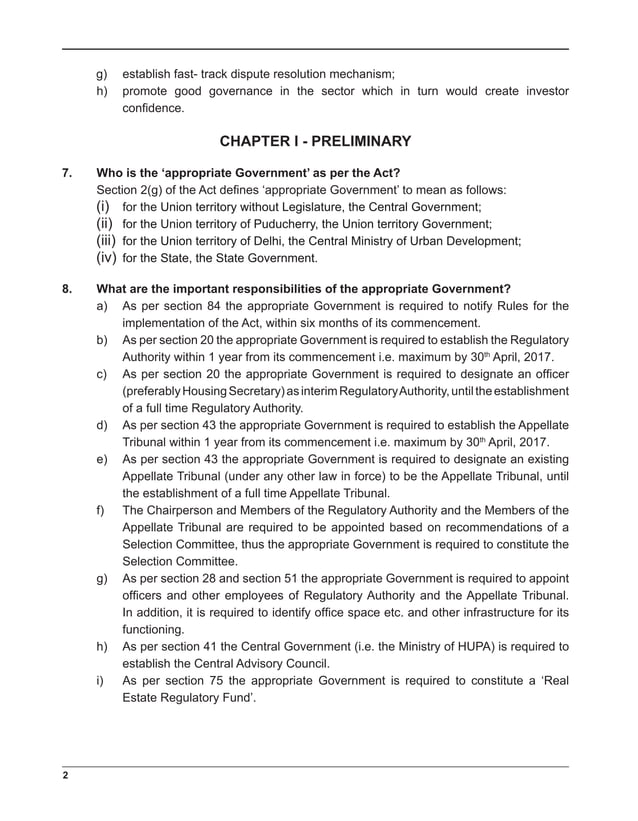 g) establish fast- track dispute resolution mechanism;
h) promote good governance in the sector which in turn would create investor confidence.

CHAPTER I - PRELIMINARY

7. Who is the ‘appropriate Government’ as per the Act?
Section 2(g) of the Act defines ‘appropriate Government’ to mean as follows:
(i) for the Union territory without Legislature, the Central Government;
(ii) for the Union territory of Puducherry, the Union territory Government;
(iii) for the Union territory of Delhi, the Central Ministry of Urban Development;
(iv) for the State, the State Government.

8. What are the important responsibilities of the appropriate Government?
a) As per section 84 the appropriate Government is required to notify Rules for the implementation of the Act, within six months of its commencement.
b) As per section 20 the appropriate Government is required to establish the Regulatory Authority within 1 year from its commencement i.e. maximum by 30$^{th}$ April, 2017.
c) As per section 20 the appropriate Government is required to designate an officer (preferably Housing Secretary) as interim Regulatory Authority, until the establishment of a full time Regulatory Authority.
d) As per section 43 the appropriate Government is required to establish the Appellate Tribunal within 1 year from its commencement i.e. maximum by 30$^{th}$ April, 2017.
e) As per section 43 the appropriate Government is required to designate an existing Appellate Tribunal (under any other law in force) to be the Appellate Tribunal, until the establishment of a full time Appellate Tribunal.
f) The Chairperson and Members of the Regulatory Authority and the Members of the Appellate Tribunal are required to be appointed based on recommendations of a Selection Committee, thus the appropriate Government is required to constitute the Selection Committee.
g) As per section 28 and section 51 the appropriate Government is required to appoint officers and other employees of Regulatory Authority and the Appellate Tribunal. In addition, it is required to identify office space etc. and other infrastructure for its functioning.
h) As per section 41 the Central Government (i.e. the Ministry of HUPA) is required to establish the Central Advisory Council.
i) As per section 75 the appropriate Government is required to constitute a ‘Real Estate Regulatory Fund’.

2